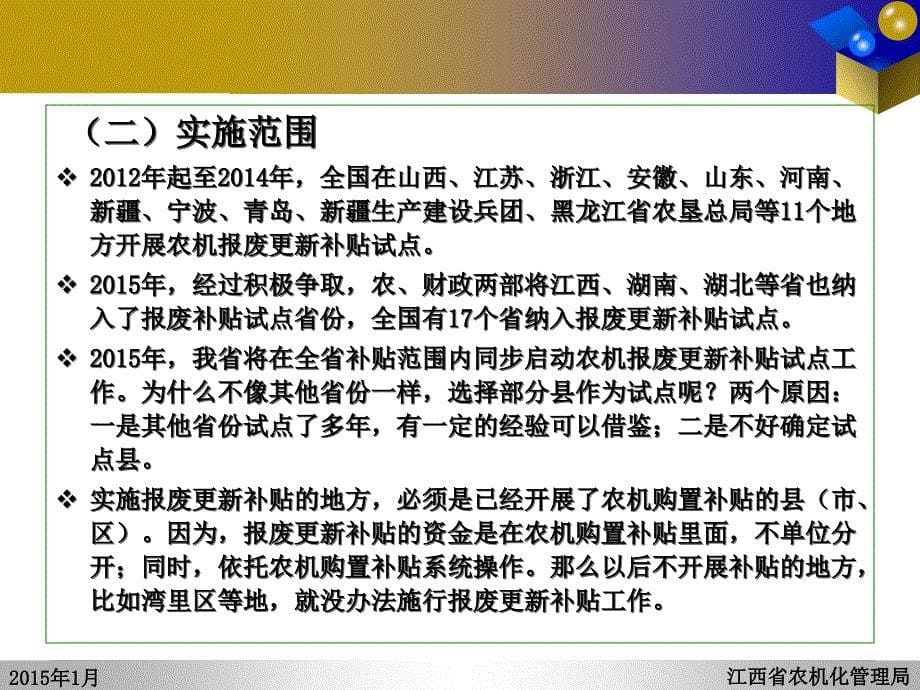 （二）实施范围

❖ 2012年起至2014年，全国在山西、江苏、浙江、安徽、山东、河南、新疆、宁波、青岛、新疆生产建设兵团、黑龙江省农垦总局等11个地方开展农机报废更新补贴试点。

❖ 2015年，经过积极争取，农、财政两部将江西、湖南、湖北等省也纳入了报废补贴试点省份，全国有17个省纳入报废更新补贴试点。

❖ 2015年，我省将在全省补贴范围内同步启动农机报废更新补贴试点工作。为什么不像其他省份一样，选择部分县作为试点呢？两个原因：一是其他省份试点了多年，有一定的经验可以借鉴；二是不好确定试点县。

❖ 实施报废更新补贴的地方，必须是已经开展了农机购置补贴的县（市、区）。因为，报废更新补贴的资金是在农机购置补贴里面，不单位分开；同时，依托农机购置补贴系统操作。那么以后不开展补贴的地方，比如湾里区等地，就没办法施行报废更新补贴工作。

2015年1月

江西省农机化管理局